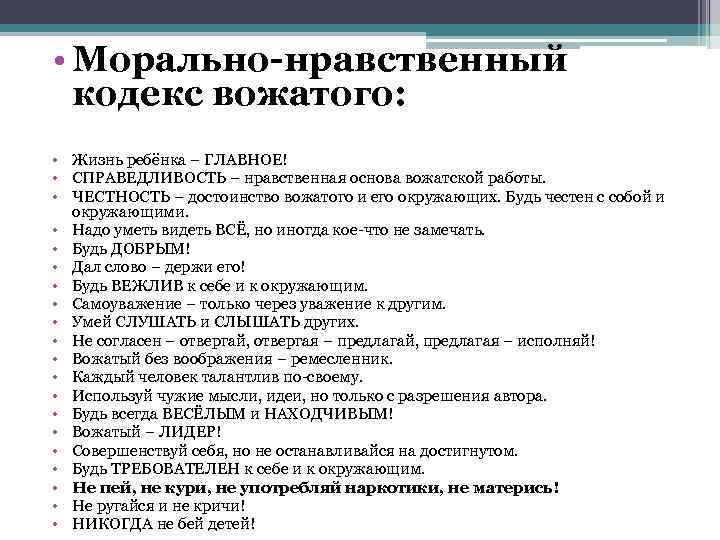 • Морально-нравственный кодекс вожатого:

• Жизнь ребёнка – ГЛАВНОЕ!
• СПРАВЕДЛИВОСТЬ – нравственная основа вожатской работы.
• ЧЕСТНОСТЬ – достоинство вожатого и его окружающих. Будь честен с собой и окружающими.
• Надо уметь видеть ВСЁ, но иногда кое-что не замечать.
• Будь ДОБРЫМ!
• Дал слово – держи его!
• Будь ВЕЖЛИВ к себе и к окружающим.
• Самоуважение – только через уважение к другим.
• Умей СЛУШАТЬ и СЛЫШАТЬ других.
• Не согласен – отвергай, отвергая – предлагай, предлагая – исполняй!
• Вожатый без воображения – ремесленник.
• Каждый человек талантлив по-своему.
• Используй чужие мысли, идеи, но только с разрешения автора.
• Будь всегда ВЕСЁЛЫМ и НАХОДЧИВЫМ!
• Вожатый – ЛИДЕР!
• Совершенствуй себя, но не останавливайся на достигнутом.
• Будь ТРЕБОВАТЕЛЕН к себе и к окружающим.
• Не пей, не кури, не употребляй наркотики, не матерись!
• Не ругайся и не кричи!
• НИКОГДА не бей детей!